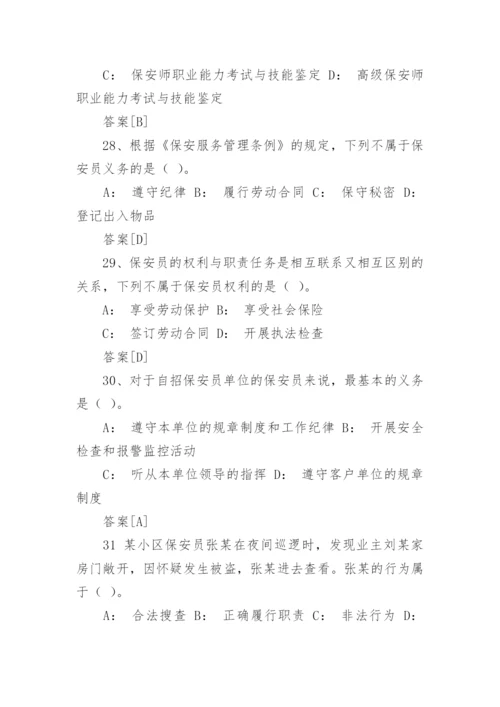 C： 保安师职业能力考试与技能鉴定 D： 高级保安师职业能力考试与技能鉴定

答案[B]

28、根据《保安服务管理条例》的规定，下列不属于保安员义务的是（ ）。

A： 遵守纪律 B： 履行劳动合同 C： 保守秘密 D： 登记出入物品

答案[D]

29、保安员的权利与职责任务是相互联系又相互区别的关系，下列不属于保安员权利的是（ ）。

A： 享受劳动保护 B： 享受社会保险

C： 签订劳动合同 D： 开展执法检查

答案[D]

30、对于自招保安员单位的保安员来说，最基本的义务是（ ）。

A： 遵守本单位的规章制度和工作纪律 B： 开展安全检查和报警监控活动

C： 听从本单位领导的指挥 D： 遵守客户单位的规章制度

答案[A]

31 某小区保安员张某在夜间巡逻时，发现业主刘某家房门敞开，因怀疑发生被盗，张某进去查看。张某的行为属于（ ）。

A： 合法搜查 B： 正确履行职责 C： 非法行为 D：